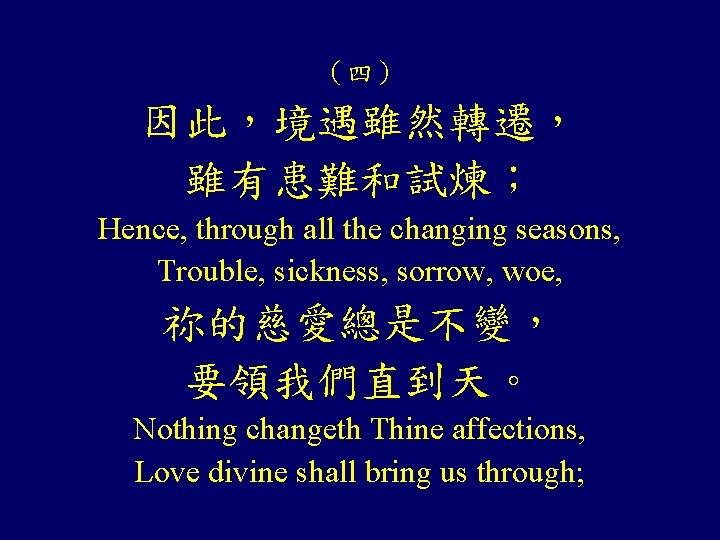 （四）
因此，境遇雖然轉遷，
雖有患難和試煉；
Hence, through all the changing seasons,
Trouble, sickness, sorrow, woe,
祢的慈愛總是不變，
要領我們直到天。
Nothing changeth Thine affections,
Love divine shall bring us through;